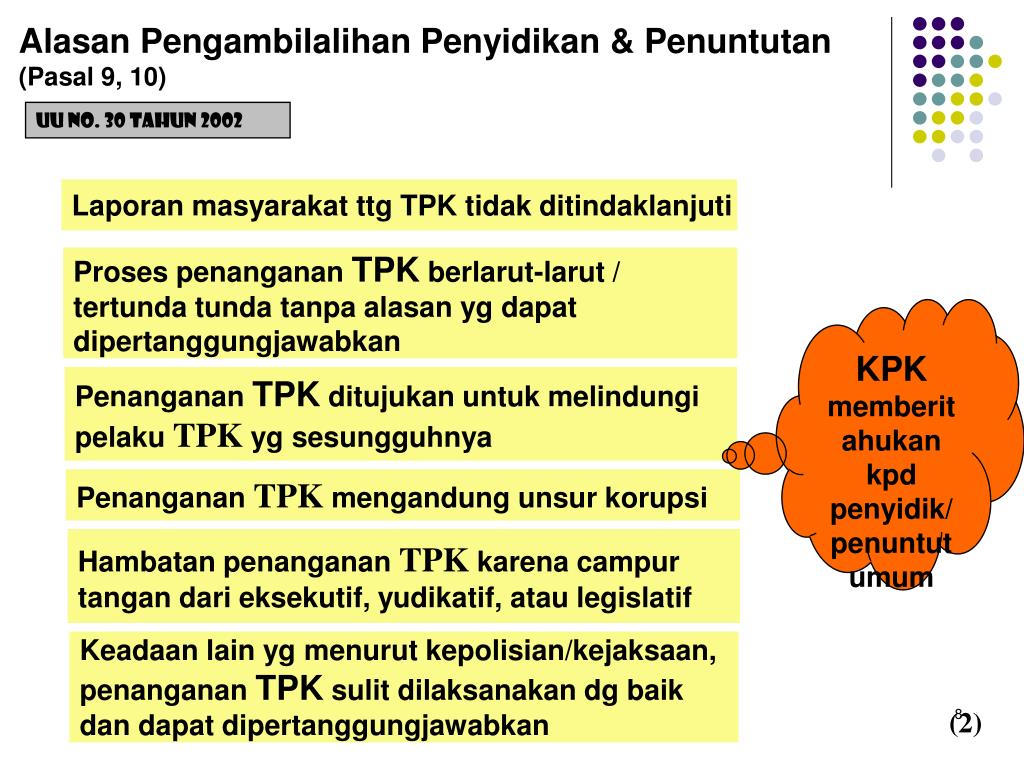 Alasan Pengambilalihan Penyidikan & Penuntutan
(Pasal 9, 10)

UU NO. 30 TAHUN 2002

Laporan masyarakat ttg TPK tidak ditindaklanjuti

Proses penanganan TPK berlarut-larut / tertunda tunda tanpa alasan yg dapat dipertanggungjawabkan

Penanganan TPK ditujukan untuk melindungi pelaku TPK yg sesungguhnya

Penanganan TPK mengandung unsur korupsi

Hambatan penanganan TPK karena campur tangan dari eksekutif, yudikatif, atau legislatif

Keadaan lain yg menurut kepolisian/kejaksaan, penanganan TPK sulit dilaksanakan dg baik dan dapat dipertanggungjawabkan

KPK memberitahukan kpd penyidik/ penuntut umum

8

(2)